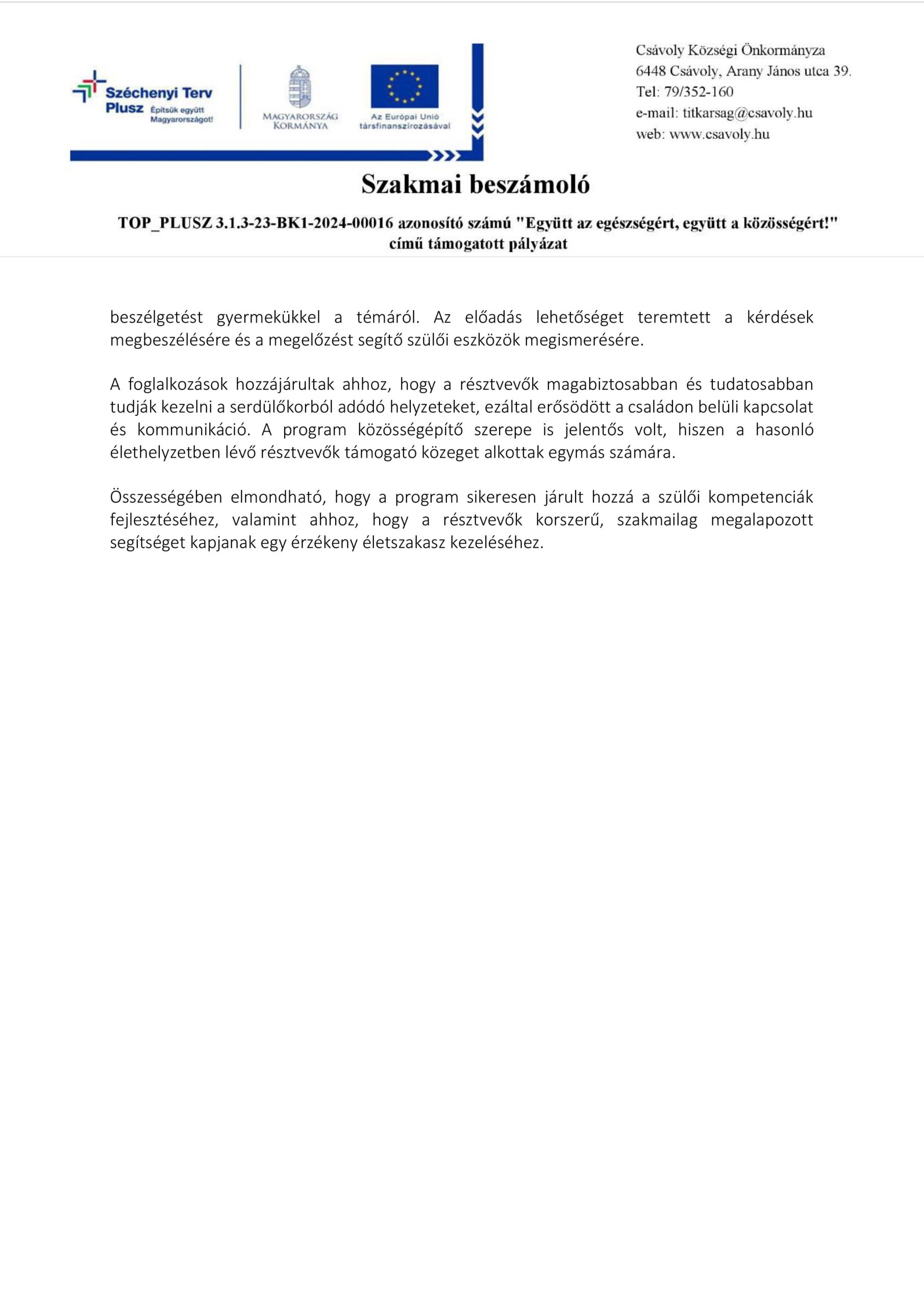 Széchenyi Terv Plusz Építsük együtt Magyarországot!

MAGYARORSZÁG KORMÁNYA

Az Európai Unió társfinanszírozásával

Csávoly Községi Önkormányza
6448 Csávoly, Arany János utca 39.
Tel: 79/352-160
e-mail: titkarsag@csavoly.hu
web: www.csavoly.hu

Szakmai beszámoló

TOP_PLUSZ 3.1.3-23-BK1-2024-00016 azonosító számú "Együtt az egészségért, együtt a közösségért!" című támogatott pályázat

beszélgetést gyermekükkel a témáról. Az előadás lehetőséget teremtett a kérdések megbeszélésére és a megelőzést segítő szülői eszközök megismerésére.

A foglalkozások hozzájárultak ahhoz, hogy a résztvevők magabiztosabban és tudatosabban tudják kezelni a serdülőkorból adódó helyzeteket, ezáltal erősödött a családon belüli kapcsolat és kommunikáció. A program közösségépítő szerepe is jelentős volt, hiszen a hasonló élethelyzetben lévő résztvevők támogató közeget alkottak egymás számára.

Összességében elmondható, hogy a program sikeresen járult hozzá a szülői kompetenciák fejlesztéséhez, valamint ahhoz, hogy a résztvevők korszerű, szakmailag megalapozott segítséget kapjanak egy érzékeny életszakasz kezeléséhez.